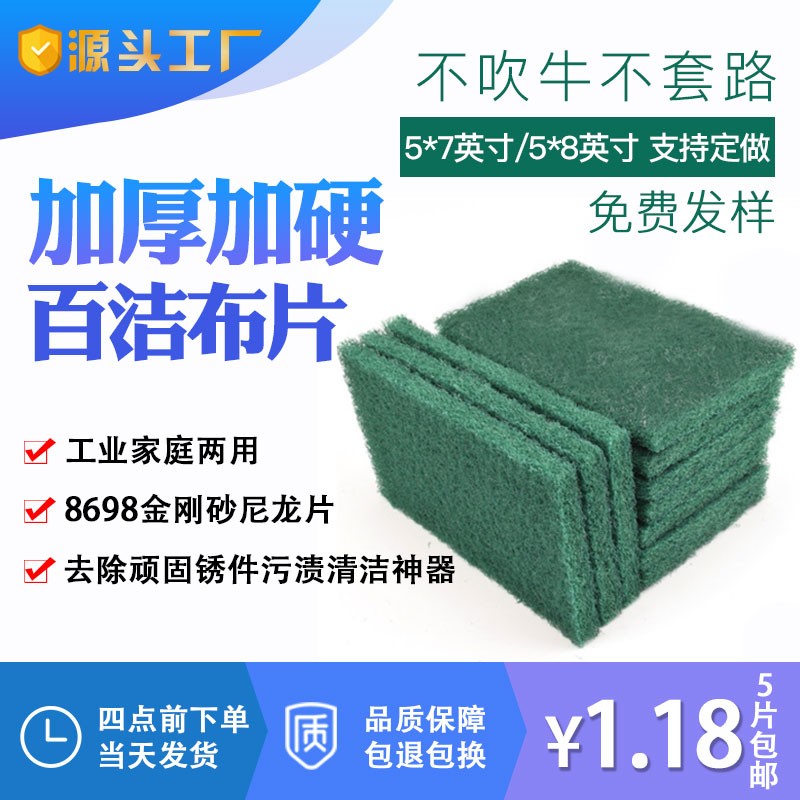 源头工厂

不吹牛不套路

5*7英寸/5*8英寸 支持定做

免费发样

加厚加硬
百洁布片

工业家庭两用

8698金刚砂尼龙片

去除顽固锈件污渍清洁神器

四点前下单
当天发货

质

品质保障
包退包换

¥1.18

5片包邮